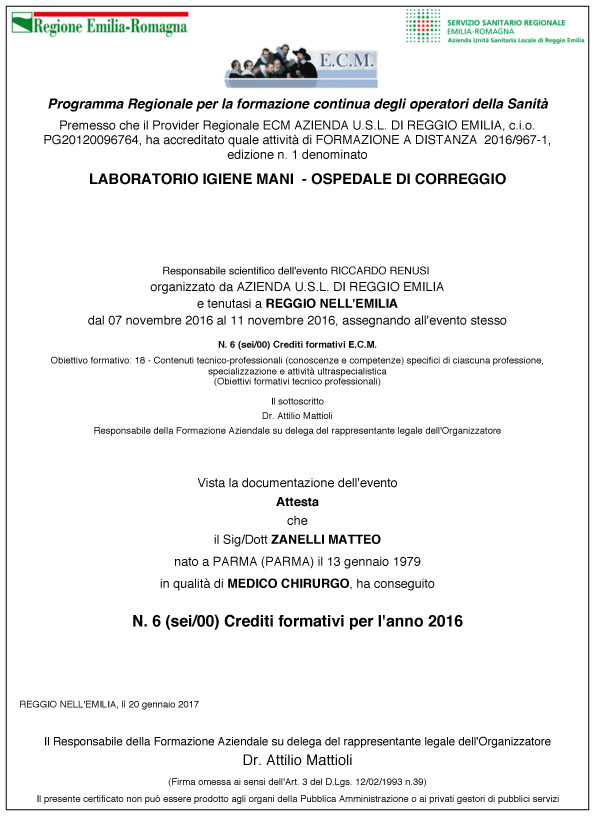 Regione Emilia-Romagna

SERVIZIO SANITARIO REGIONALE
EMILIA-ROMAGNA
Azienda Unità Sanitaria Locale di Reggio Emilia

E.C.M.

Programma Regionale per la formazione continua degli operatori della Sanità

Premesso che il Provider Regionale ECM AZIENDA U.S.L. DI REGGIO EMILIA, c.i.o. PG20120096764, ha accreditato quale attività di FORMAZIONE A DISTANZA 2016/967-1, edizione n. 1 denominato

LABORATORIO IGIENE MANI - OSPEDALE DI CORREGGIO

Responsabile scientifico dell'evento RICCARDO RENUSI
organizzato da AZIENDA U.S.L. DI REGGIO EMILIA
e tenutasi a REGGIO NELL'EMILIA
dal 07 novembre 2016 al 11 novembre 2016, assegnando all'evento stesso

N. 6 (sei/00) Crediti formativi E.C.M.

Obiettivo formativo: 18 - Contenuti tecnico-professionali (conoscenze e competenze) specifici di ciascuna professione, specializzazione e attività ultraspecialistica
(Obiettivi formativi tecnico professionali)

Il sottoscritto
Dr. Attilio Mattioli
Responsabile della Formazione Aziendale su delega del rappresentante legale dell'Organizzatore

Vista la documentazione dell'evento
Attesta
che
il Sig/Dott ZANELLI MATTEO
nato a PARMA (PARMA) il 13 gennaio 1979
in qualità di MEDICO CHIRURGO, ha conseguito

N. 6 (sei/00) Crediti formativi per l'anno 2016

REGGIO NELL'EMILIA, lì 20 gennaio 2017

Il Responsabile della Formazione Aziendale su delega del rappresentante legale dell'Organizzatore
Dr. Attilio Mattioli
(Firma omessa ai sensi dell'Art. 3 del D.Lgs. 12/02/1993 n.39)

Il presente certificato non può essere prodotto agli organi della Pubblica Amministrazione o ai privati gestori di pubblici servizi